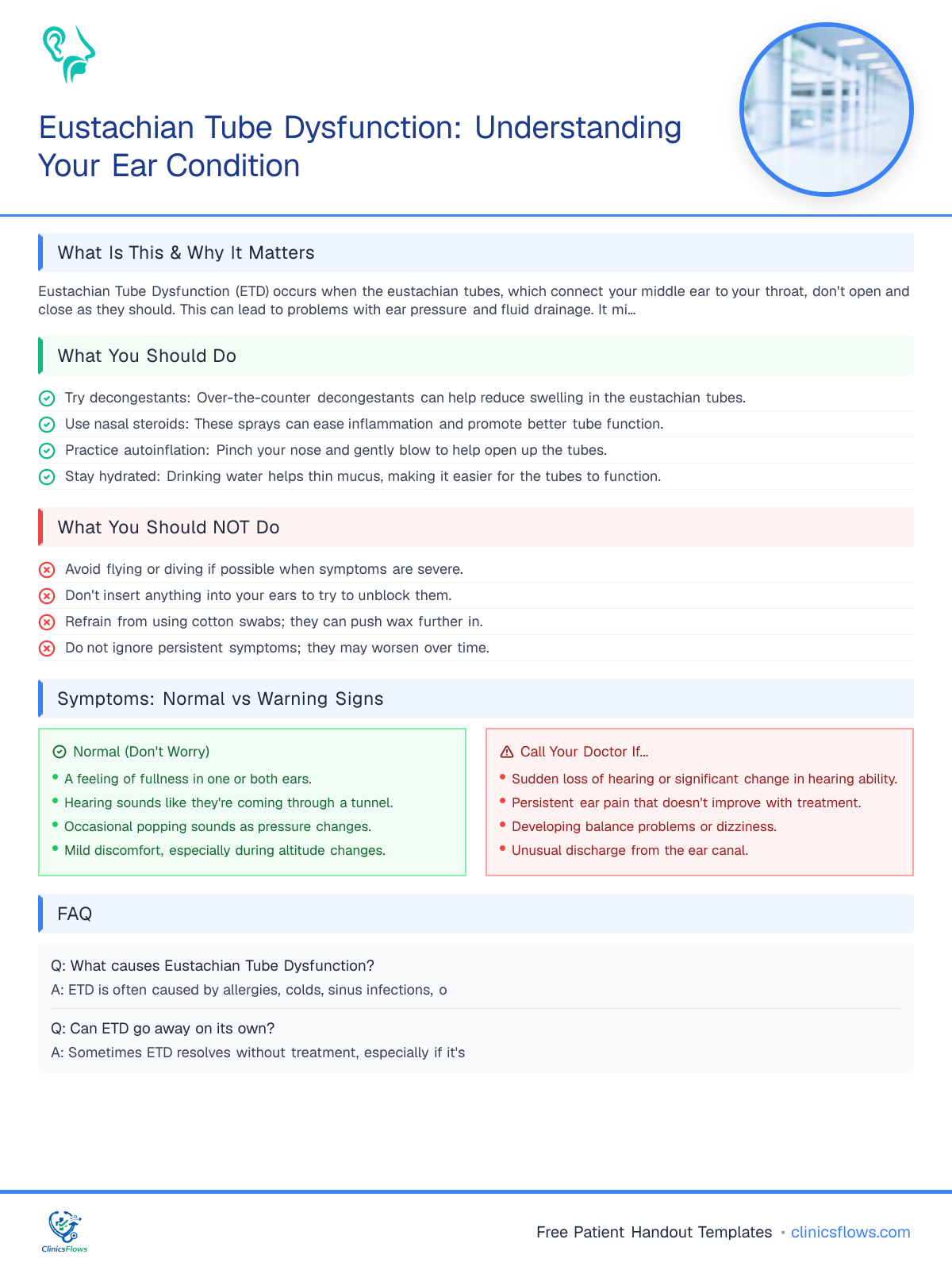 Eustachian Tube Dysfunction: Understanding Your Ear Condition

What Is This & Why It Matters

Eustachian Tube Dysfunction (ETD) occurs when the eustachian tubes, which connect your middle ear to your throat, don't open and close as they should. This can lead to problems with ear pressure and fluid drainage. It mi...

What You Should Do

Try decongestants: Over-the-counter decongestants can help reduce swelling in the eustachian tubes.
Use nasal steroids: These sprays can ease inflammation and promote better tube function.
Practice autoinflation: Pinch your nose and gently blow to help open up the tubes.
Stay hydrated: Drinking water helps thin mucus, making it easier for the tubes to function.

What You Should NOT Do

Avoid flying or diving if possible when symptoms are severe.
Don't insert anything into your ears to try to unblock them.
Refrain from using cotton swabs; they can push wax further in.
Do not ignore persistent symptoms; they may worsen over time.

Symptoms: Normal vs Warning Signs

Normal (Don't Worry)
• A feeling of fullness in one or both ears.
• Hearing sounds like they're coming through a tunnel.
• Occasional popping sounds as pressure changes.
• Mild discomfort, especially during altitude changes.

Call Your Doctor If...
• Sudden loss of hearing or significant change in hearing ability.
• Persistent ear pain that doesn't improve with treatment.
• Developing balance problems or dizziness.
• Unusual discharge from the ear canal.

FAQ

Q: What causes Eustachian Tube Dysfunction?
A: ETD is often caused by allergies, colds, sinus infections, o

Q: Can ETD go away on its own?
A: Sometimes ETD resolves without treatment, especially if it's

ClinicsFlows

Free Patient Handout Templates • clinicsflows.com